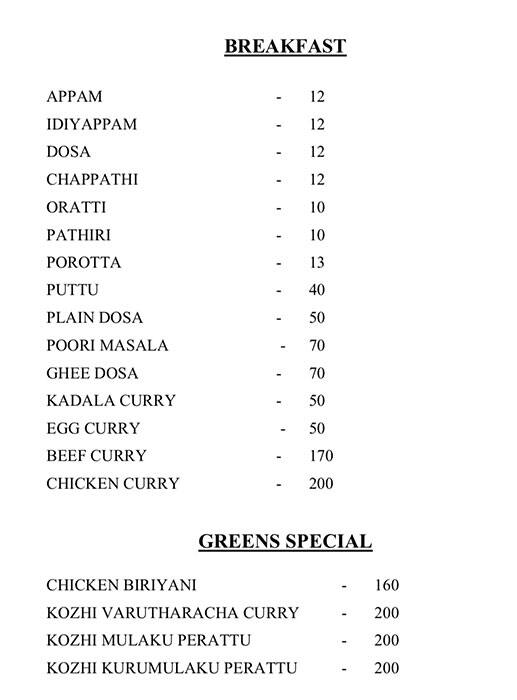 BREAKFAST

APPAM - 12
IDIYAPPAM - 12
DOSA - 12
CHAPPATHI - 12
ORATTI - 10
PATHIRI - 10
POROTTA - 13
PUTTU - 40
PLAIN DOSA - 50
POORI MASALA - 70
GHEE DOSA - 70
KADALA CURRY - 50
EGG CURRY - 50
BEEF CURRY - 170
CHICKEN CURRY - 200

GREENS SPECIAL

CHICKEN BIRIYANI - 160
KOZHI VARUTHARACHA CURRY - 200
KOZHI MULAKU PERATTU - 200
KOZHI KURUMULAKU PERATTU - 200